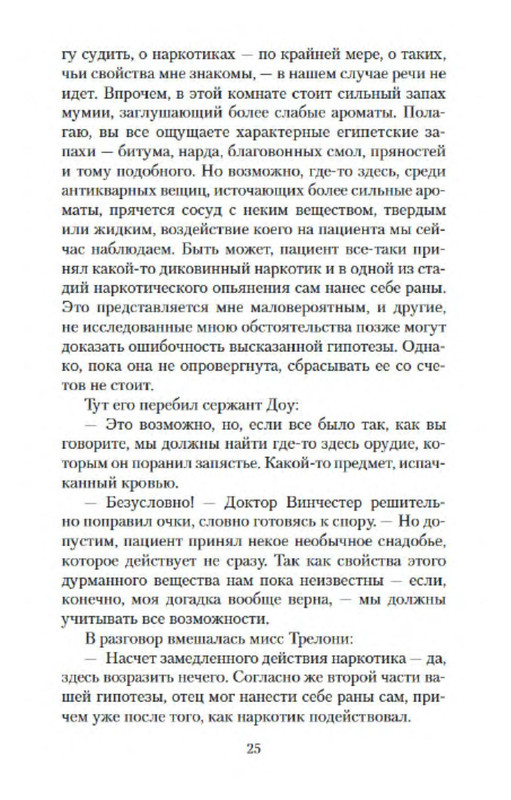 гу судить, о наркотиках — по крайней мере, о таких, чьи свойства мне знакомы, — в нашем случае речи не идет. Впрочем, в этой комнате стоит сильный запах мумии, заглушающий более слабые ароматы. Полагаю, вы все ощущаете характерные египетские запахи — битума, нарда, благовонных смол, пряностей и тому подобного. Но возможно, где-то здесь, среди антикварных вещиц, источающих более сильные ароматы, прячется сосуд с неким веществом, твердым или жидким, воздействие коего на пациента мы сейчас наблюдаем. Быть может, пациент все-таки принял какой-то диковинный наркотик и в одной из стадий наркотического опьянения сам нанес себе раны. Это представляется мне маловероятным, и другие, не исследованные мною обстоятельства позже могут доказать ошибочность высказанной гипотезы. Однако, пока она не опровергнута, сбрасывать ее со счетов не стоит.

Тут его перебил сержант Доу:

— Это возможно, но, если все было так, как вы говорите, мы должны найти где-то здесь орудие, которым он поранил запястье. Какой-то предмет, испачканный кровью.

— Безусловно! — Доктор Винчестер решительно поправил очки, словно готовясь к спору. — Но допустим, пациент принял некое необычное снадобье, которое действует не сразу. Так как свойства этого дурманного вещества нам пока неизвестны — если, конечно, моя догадка вообще верна, — мы должны учитывать все возможности.

В разговор вмешалась мисс Трелони:

— Насчет замедленного действия наркотика — да, здесь возразить нечего. Согласно же второй части вашей гипотезы, отец мог нанести себе раны сам, причем уже после того, как наркотик подействовал.

25